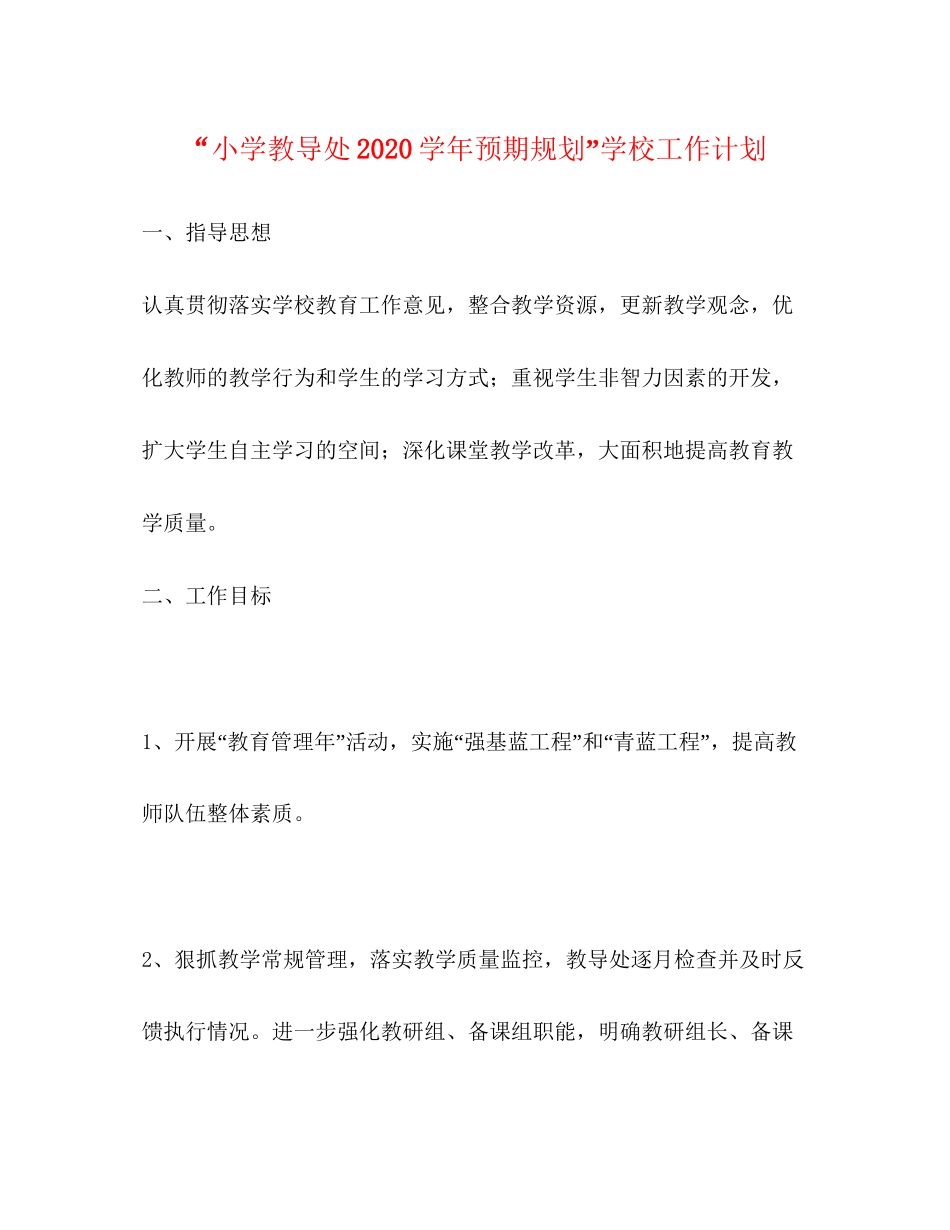 “小学教导处2020学年预期规划”学校工作计划

一、指导思想

认真贯彻落实学校教育工作意见，整合教学资源，更新教学观念，优化教师的教学行为和学生的学习方式；重视学生非智力因素的开发，扩大学生自主学习的空间；深化课堂教学改革，大面积地提高教育教学质量。

二、工作目标

1、开展“教育管理年”活动，实施“强基蓝工程”和“青蓝工程”，提高教师队伍整体素质。

2、狠抓教学常规管理，落实教学质量监控，教导处逐月检查并及时反馈执行情况。进一步强化教研组、备课组职能，明确教研组长、备课